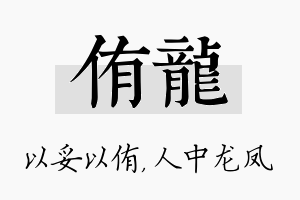 侑龍

以妥以侑，人中龙凤